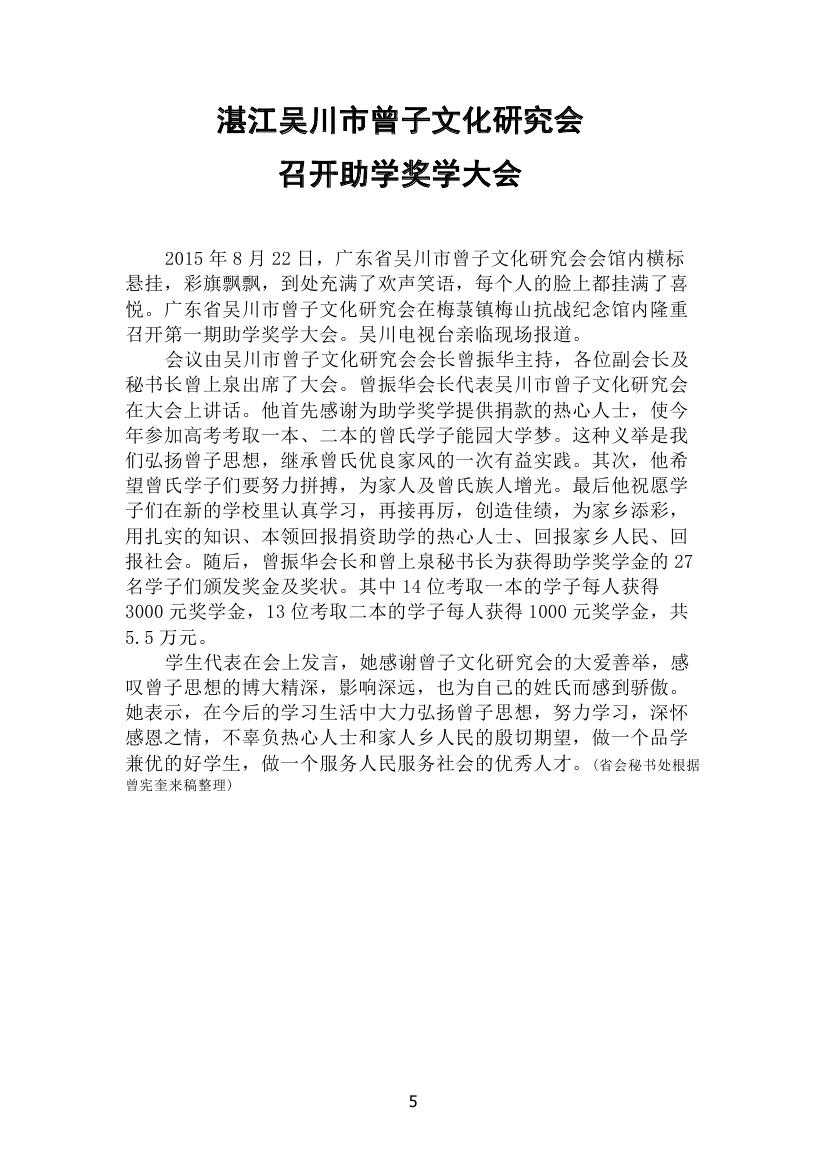 湛江吴川市曾子文化研究会

召开助学奖学大会

2015 年 8 月 22 日，广东省吴川市曾子文化研究会会馆内横标悬挂，彩旗飘飘，到处充满了欢声笑语，每个人的脸上都挂满了喜悦。广东省吴川市曾子文化研究会在梅菉镇梅山抗战纪念馆内隆重召开第一期助学奖学大会。吴川电视台亲临现场报道。

会议由吴川市曾子文化研究会会长曾振华主持，各位副会长及秘书长曾上泉出席了大会。曾振华会长代表吴川市曾子文化研究会在大会上讲话。他首先感谢为助学奖学提供捐款的热心人士，使今年参加高考考取一本、二本的曾氏学子能园大学梦。这种义举是我们弘扬曾子思想，继承曾氏优良家风的一次有益实践。其次，他希望曾氏学子们要努力拼搏，为家人及曾氏族人增光。最后他祝愿学子们在新的学校里认真学习，再接再厉，创造佳绩，为家乡添彩，用扎实的知识、本领回报捐资助学的热心人士、回报家乡人民、回报社会。随后，曾振华会长和曾上泉秘书长为获得助学奖学金的 27 名学子们颁发奖金及奖状。其中 14 位考取一本的学子每人获得 3000 元奖学金，13 位考取二本的学子每人获得 1000 元奖学金，共 5.5 万元。

学生代表在会上发言，她感谢曾子文化研究会的大爱善举，感叹曾子思想的博大精深，影响深远，也为自己的姓氏而感到骄傲。她表示，在今后的学习生活中大力弘扬曾子思想，努力学习，深怀感恩之情，不辜负热心人士和家人乡人民的殷切期望，做一个品学兼优的好学生，做一个服务人民服务社会的优秀人才。（省会秘书处根据曾宪奎来稿整理）

5